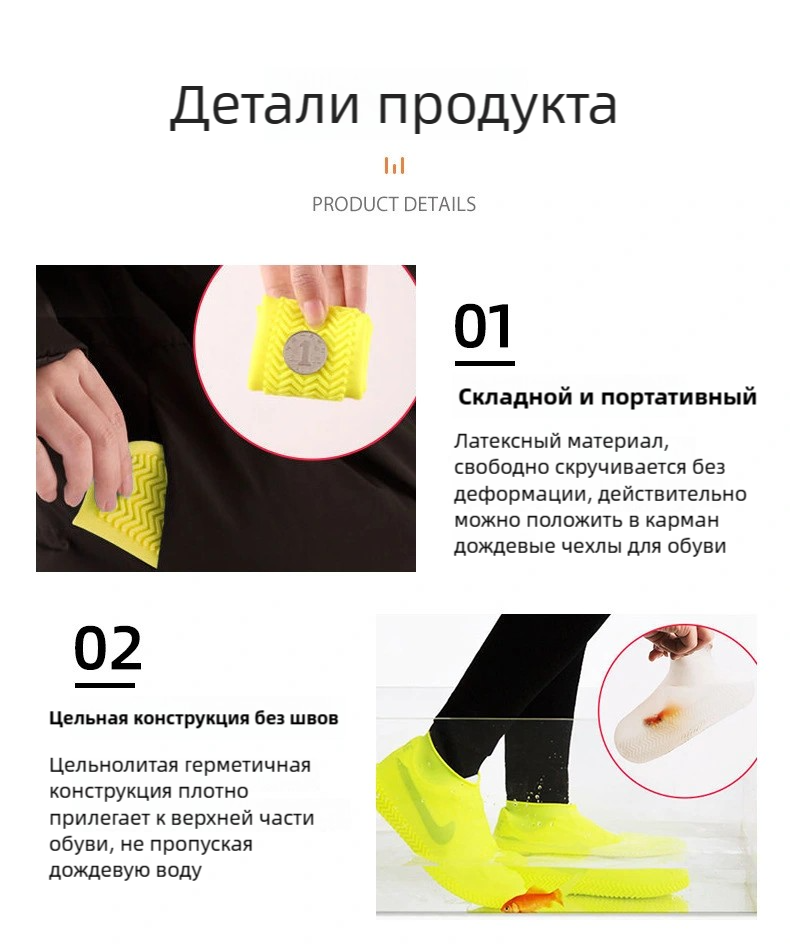 Детали продукта

PRODUCT DETAILS

1

01

Складной и портативный

Латексный материал, свободно скручивается без деформации, действительно можно положить в карман дождевые чехлы для обуви

02

Цельная конструкция без швов

Цельнолитая герметичная конструкция плотно прилегает к верхней части обуви, не пропуская дождевую воду